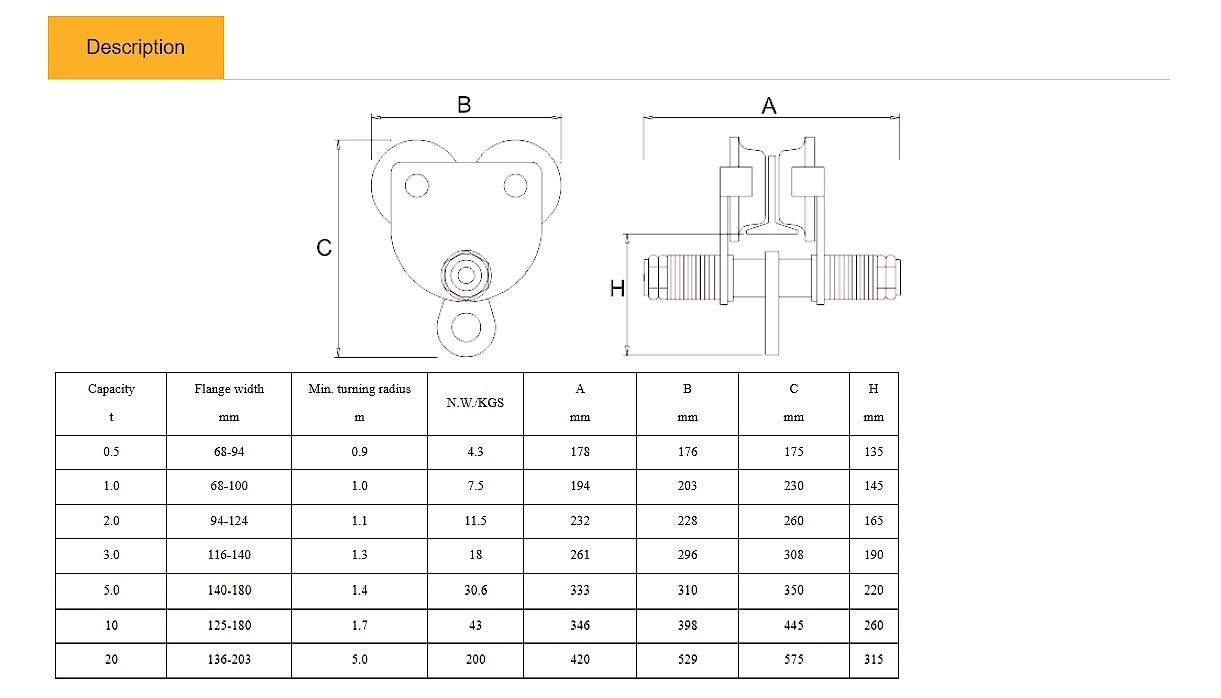 Description

B

A

C

H

| Capacity t | Flange width mm | Min. turning radius m | N.W./KGS | A mm | B mm | C mm | H mm |
|---|---|---|---|---|---|---|---|
| 0.5 | 68-94 | 0.9 | 4.3 | 178 | 176 | 175 | 135 |
| 1.0 | 68-100 | 1.0 | 7.5 | 194 | 203 | 230 | 145 |
| 2.0 | 94-124 | 1.1 | 11.5 | 232 | 228 | 260 | 165 |
| 3.0 | 116-140 | 1.3 | 18 | 261 | 296 | 308 | 190 |
| 5.0 | 140-180 | 1.4 | 30.6 | 333 | 310 | 350 | 220 |
| 10 | 125-180 | 1.7 | 43 | 346 | 398 | 445 | 260 |
| 20 | 136-203 | 5.0 | 200 | 420 | 529 | 575 | 315 |